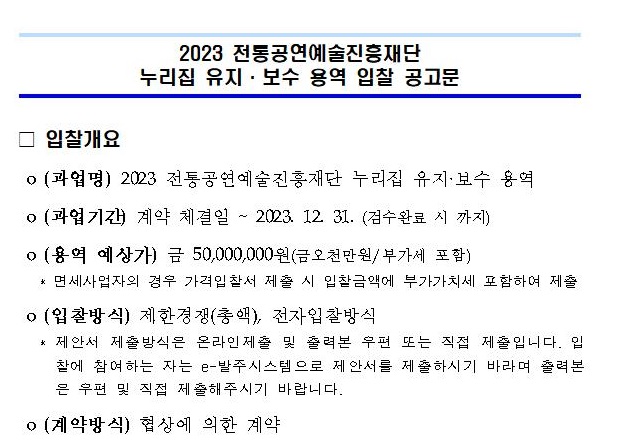 2023 전통공연예술진흥재단
누리집 유지 · 보수 용역 입찰 공고문

□ 입찰개요

o (과업명) 2023 전통공연예술진흥재단 누리집 유지·보수 용역

o (과업기간) 계약 체결일 ~ 2023. 12. 31. (검수완료 시 까지)

o (용역 예상가) 금 50,000,000원(금오천만원/부가세 포함)

* 면세사업자의 경우 가격입찰서 제출 시 입찰금액에 부가가치세 포함하여 제출

o (입찰방식) 제한경쟁(총액), 전자입찰방식

* 제안서 제출방식은 온라인제출 및 출력본 우편 또는 직접 제출입니다. 입찰에 참여하는 자는 e-발주시스템으로 제안서를 제출하시기 바라며 출력본은 우편 및 직접 제출해주시기 바랍니다.

o (계약방식) 협상에 의한 계약